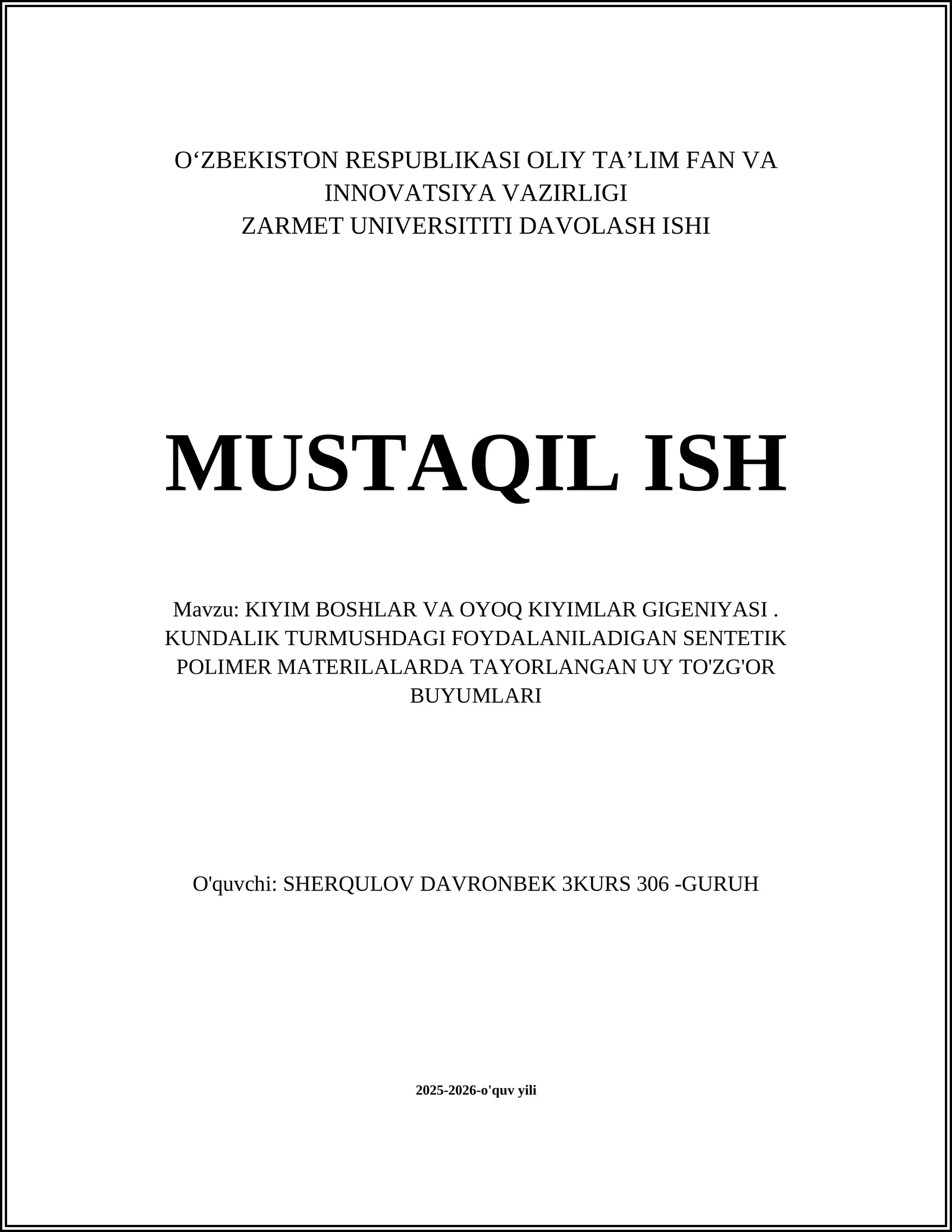 O‘ZBEKISTON RESPUBLIKASI OLIY TA’LIM FAN VA INNOVATSIYA VAZIRLIGI
ZARMET UNIVERSITITI DAVOLASH ISHI

MUSTAQIL ISH

Mavzu: KIYIM BOSHLAR VA OYOQ KIYIMLAR GIGENIYASI . KUNDALIK TURMUSHDAGI FOYDALANILADIGAN SENTETIK POLIMER MATERILALARDA TAYORLANGAN UY TO'ZG'OR BUYUMLARI

O'quvchi: SHERQULOV DAVRONBEK 3KURS 306 -GURUH

2025-2026-o'quv yili